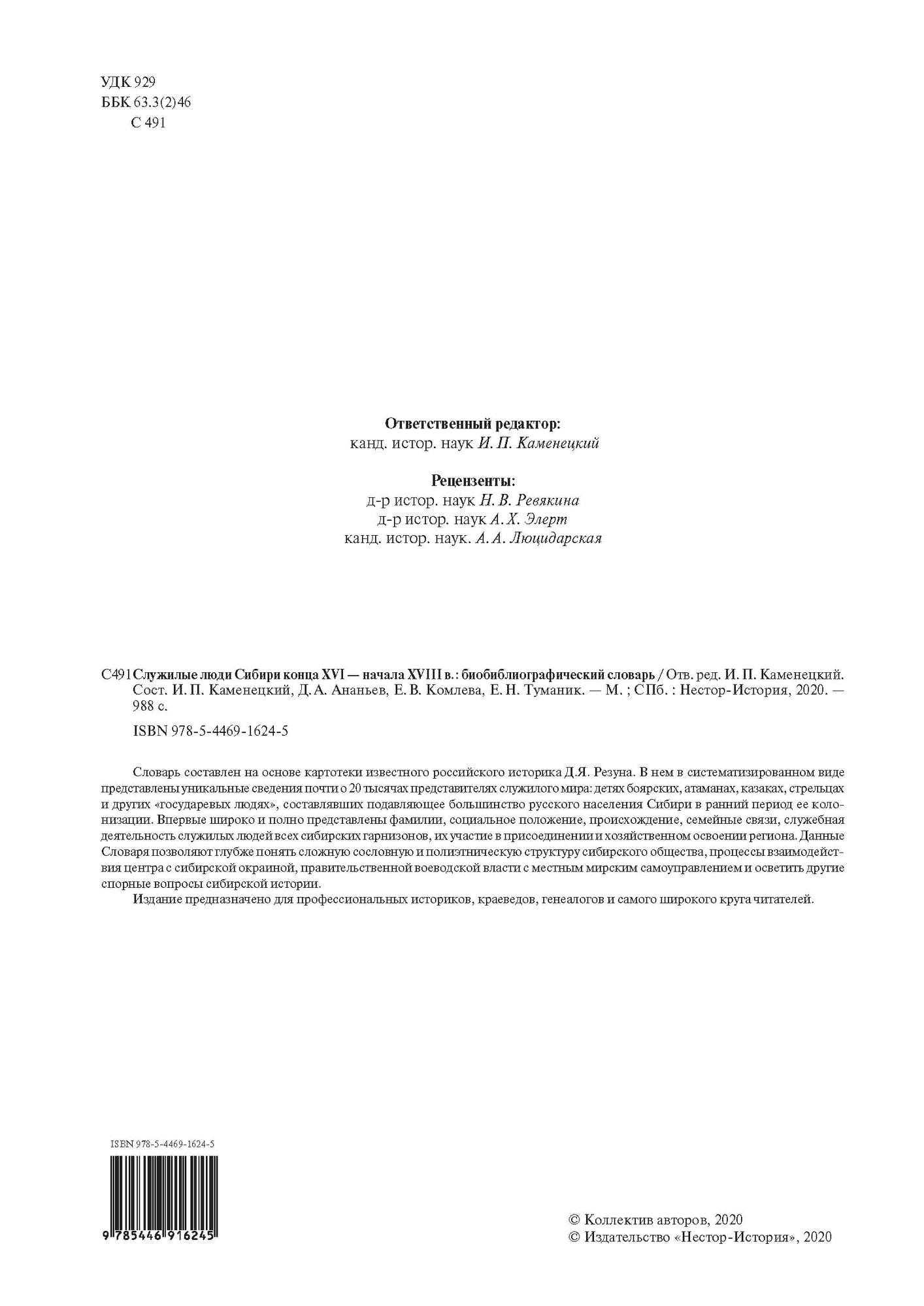 УДК 929
ББК 63.3(2)46
С 491

Ответственный редактор:
канд. истор. наук И. П. Каменецкий

Рецензенты:
д-р истор. наук Н. В. Ревякина
д-р истор. наук А. Х. Элерт
канд. истор. наук. А. А. Люцидарская

С491 Служилые люди Сибири конца XVI — начала XVIII в.: биобиблиографический словарь / Отв. ред. И. П. Каменецкий. Сост. И. П. Каменецкий, Д. А. Ананьев, Е. В. Комлева, Е. Н. Туманик. — М. ; СПб. : Нестор-История, 2020. — 988 с.

ISBN 978-5-4469-1624-5

Словарь составлен на основе картотеки известного российского историка Д.Я. Резуна. В нем в систематизированном виде представлены уникальные сведения почти о 20 тысячах представителях служилого мира: детях боярских, атаманах, казаках, стрельцах и других «государевых людях», составлявших подавляющее большинство русского населения Сибири в ранний период ее колонизации. Впервые широко и полно представлены фамилии, социальное положение, происхождение, семейные связи, служебная деятельность служилых людей всех сибирских гарнизонов, их участие в присоединении и хозяйственном освоении региона. Данные Словаря позволяют глубже понять сложную сословную и полиэтническую структуру сибирского общества, процессы взаимодействия центра с сибирской окраиной, правительственной воеводской власти с местным мирским самоуправлением и осветить другие спорные вопросы сибирской истории.
Издание предназначено для профессиональных историков, краеведов, генеалогов и самого широкого круга читателей.

ISBN 978-5-4469-1624-5
9 785446 916245

© Коллектив авторов, 2020
© Издательство «Нестор-История», 2020